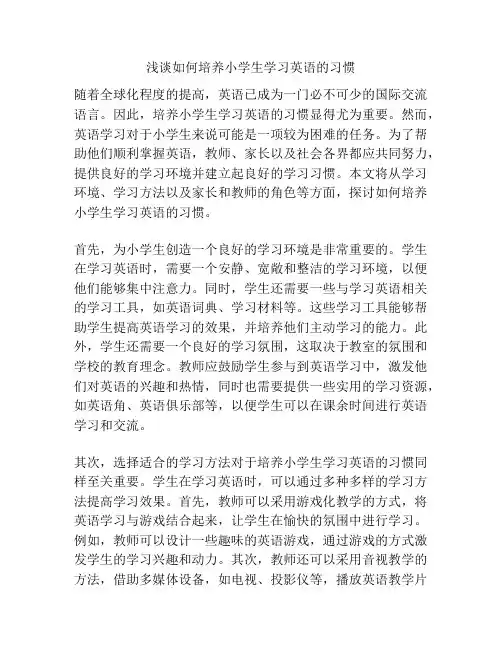 浅谈如何培养小学生学习英语的习惯

随着全球化程度的提高，英语已成为一门必不可少的国际交流语言。因此，培养小学生学习英语的习惯显得尤为重要。然而，英语学习对于小学生来说可能是一项较为困难的任务。为了帮助他们顺利掌握英语，教师、家长以及社会各界都应共同努力，提供良好的学习环境并建立起良好的学习习惯。本文将从学习环境、学习方法以及家长和教师的角色等方面，探讨如何培养小学生学习英语的习惯。

首先，为小学生创造一个良好的学习环境是非常重要的。学生在学习英语时，需要一个安静、宽敞和整洁的学习环境，以便他们能够集中注意力。同时，学生还需要一些与学习英语相关的学习工具，如英语词典、学习材料等。这些学习工具能够帮助学生提高英语学习的效果，并培养他们主动学习的能力。此外，学生还需要一个良好的学习氛围，这取决于教室的氛围和学校的教育理念。教师应鼓励学生参与到英语学习中，激发他们对英语的兴趣和热情，同时也需要提供一些实用的学习资源，如英语角、英语俱乐部等，以便学生可以在课余时间进行英语学习和交流。

其次，选择适合的学习方法对于培养小学生学习英语的习惯同样至关重要。学生在学习英语时，可以通过多种多样的学习方法提高学习效果。首先，教师可以采用游戏化教学的方式，将英语学习与游戏结合起来，让学生在愉快的氛围中进行学习。例如，教师可以设计一些趣味的英语游戏，通过游戏的方式激发学生的学习兴趣和动力。其次，教师还可以采用音视教学的方法，借助多媒体设备，如电视、投影仪等，播放英语教学片